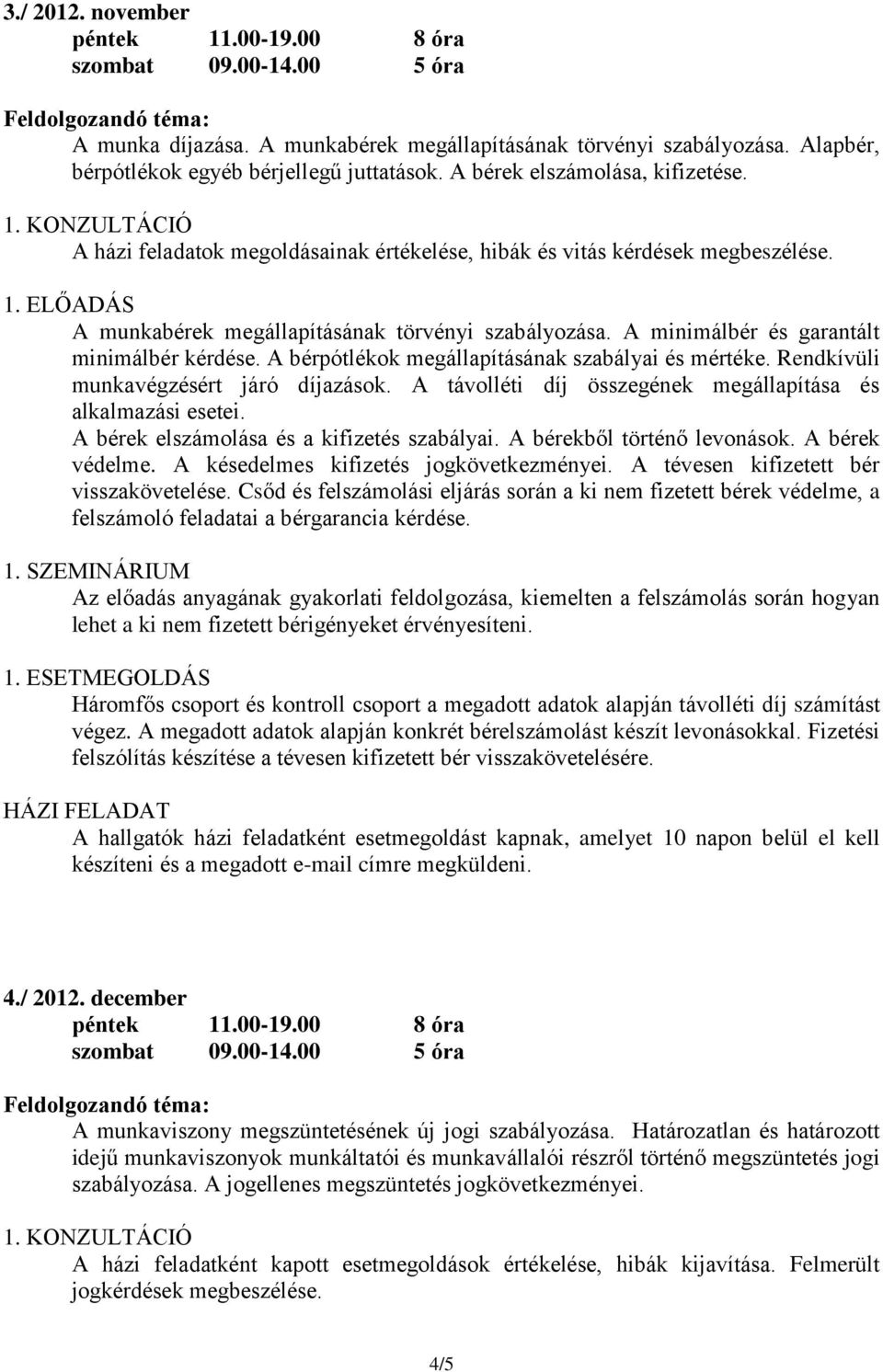 3./ 2012. november
péntek 11.00-19.00 8 óra
szombat 09.00-14.00 5 óra

Feldolgozandó téma:
A munka díjazása. A munkabérek megállapításának törvényi szabályozása. Alapbér, bérpótlékok egyéb bérjellegű juttatások. A bérek elszámolása, kifizetése.

1. KONZULTÁCIÓ
A házi feladatok megoldásainak értékelése, hibák és vitás kérdések megbeszélése.

1. ELŐADÁS
A munkabérek megállapításának törvényi szabályozása. A minimálbér és garantált minimálbér kérdése. A bérpótlékok megállapításának szabályai és mértéke. Rendkívüli munkavégzésért járó díjazások. A távolléti díj összegének megállapítása és alkalmazási esetei.
A bérek elszámolása és a kifizetés szabályai. A bérekből történő levonások. A bérek védelme. A késedelmes kifizetés jogkövetkezményei. A tévesen kifizetett bér visszakövetelése. Csőd és felszámolási eljárás során a ki nem fizetett bérek védelme, a felszámoló feladatai a bérgarancia kérdése.

1. SZEMINÁRIUM
Az előadás anyagának gyakorlati feldolgozása, kiemelten a felszámolás során hogyan lehet a ki nem fizetett bérigényeket érvényesíteni.

1. ESETMEGOLDÁS
Háromfős csoport és kontroll csoport a megadott adatok alapján távolléti díj számítást végez. A megadott adatok alapján konkrét bérelszámolást készít levonásokkal. Fizetési felszólítás készítése a tévesen kifizetett bér visszakövetelésére.

HÁZI FELADAT
A hallgatók házi feladatként esetmegoldást kapnak, amelyet 10 napon belül el kell készíteni és a megadott e-mail címre megküldeni.

4./ 2012. december
péntek 11.00-19.00 8 óra
szombat 09.00-14.00 5 óra

Feldolgozandó téma:
A munkaviszony megszüntetésének új jogi szabályozása. Határozatlan és határozott idejű munkaviszonyok munkáltatói és munkavállalói részről történő megszüntetés jogi szabályozása. A jogellenes megszüntetés jogkövetkezményei.

1. KONZULTÁCIÓ
A házi feladatként kapott esetmegoldások értékelése, hibák kijavítása. Felmerült jogkérdések megbeszélése.

4/5